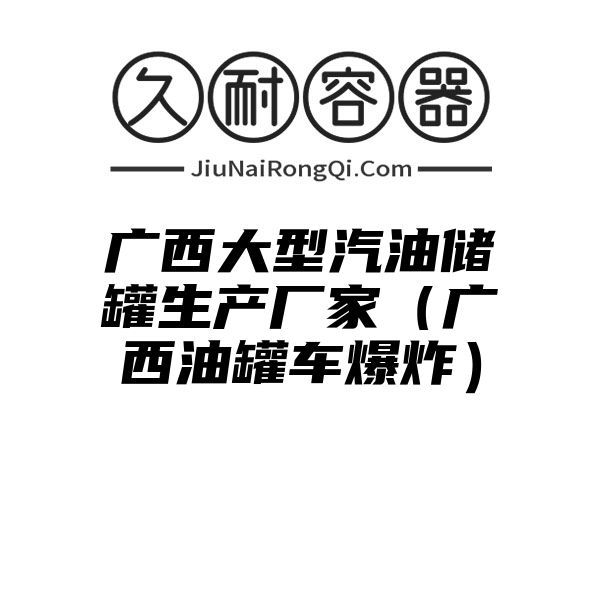 久耐容器

JiuNaiRongQi.Com

广西大型汽油储罐生产厂家（广西油罐车爆炸）